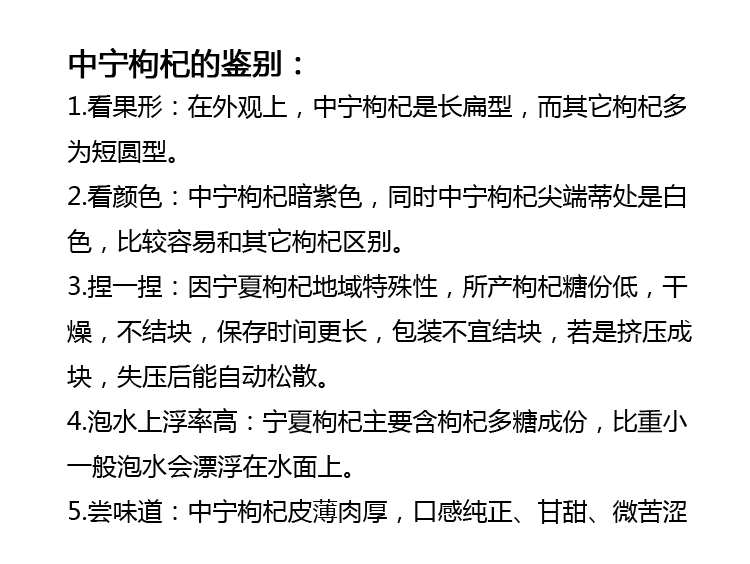 中宁枸杞的鉴别：

1.看果形：在外观上，中宁枸杞是长扁型，而其它枸杞多为短圆型。

2.看颜色：中宁枸杞暗紫色，同时中宁枸杞尖端蒂处是白色，比较容易和其它枸杞区别。

3.捏一捏：因宁夏枸杞地域特殊性，所产枸杞糖份低，干燥，不结块，保存时间更长，包装不宜结块，若是挤压成块，失压后能自动松散。

4.泡水上浮率高：宁夏枸杞主要含枸杞多糖成份，比重小一般泡水会漂浮在水面上。

5.尝味道：中宁枸杞皮薄肉厚，口感纯正、甘甜、微苦涩